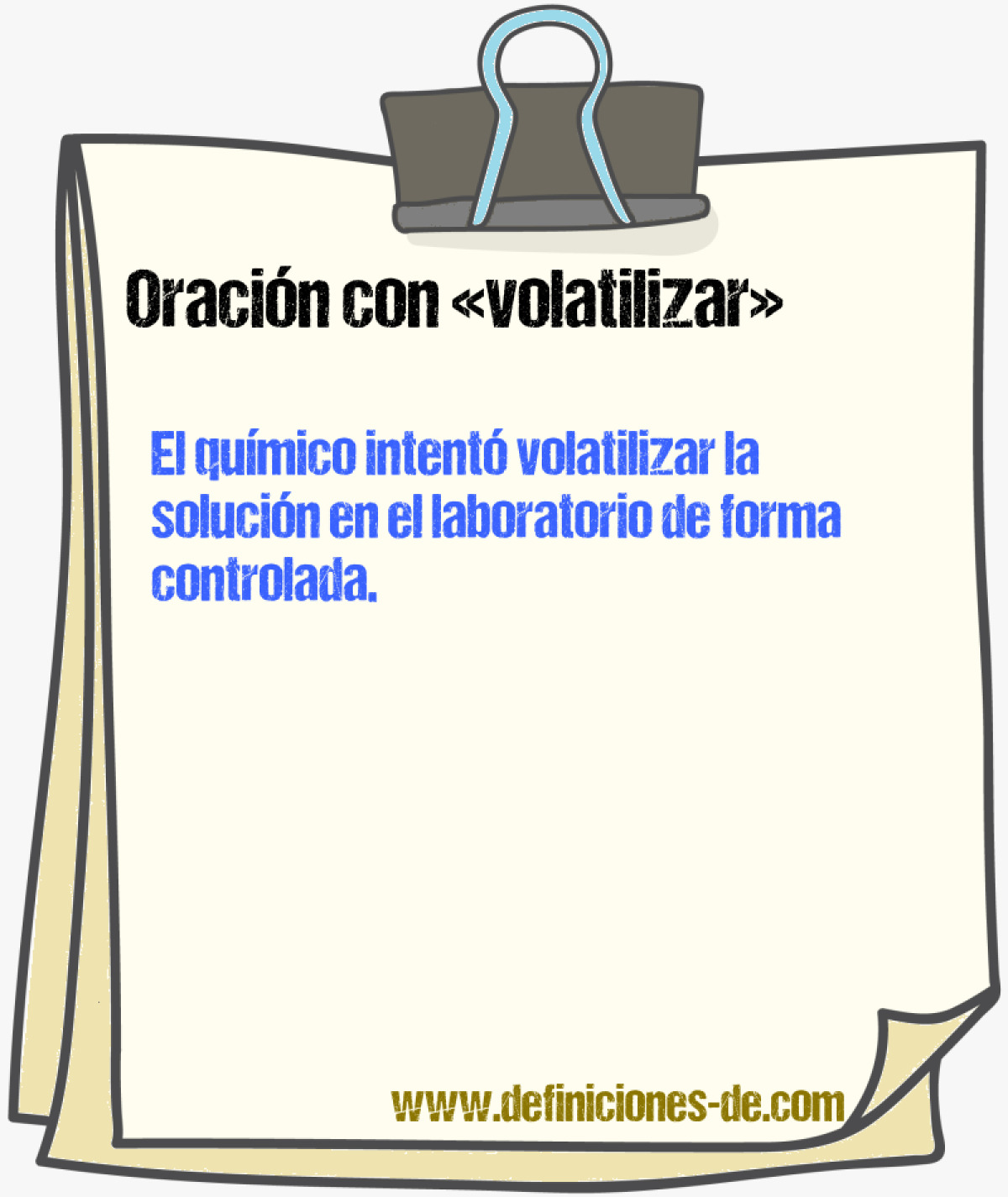 Oración con «volatilizar»

El químico intentó volatilizar la solución en el laboratorio de forma controlada.

www.definiciones-de.com